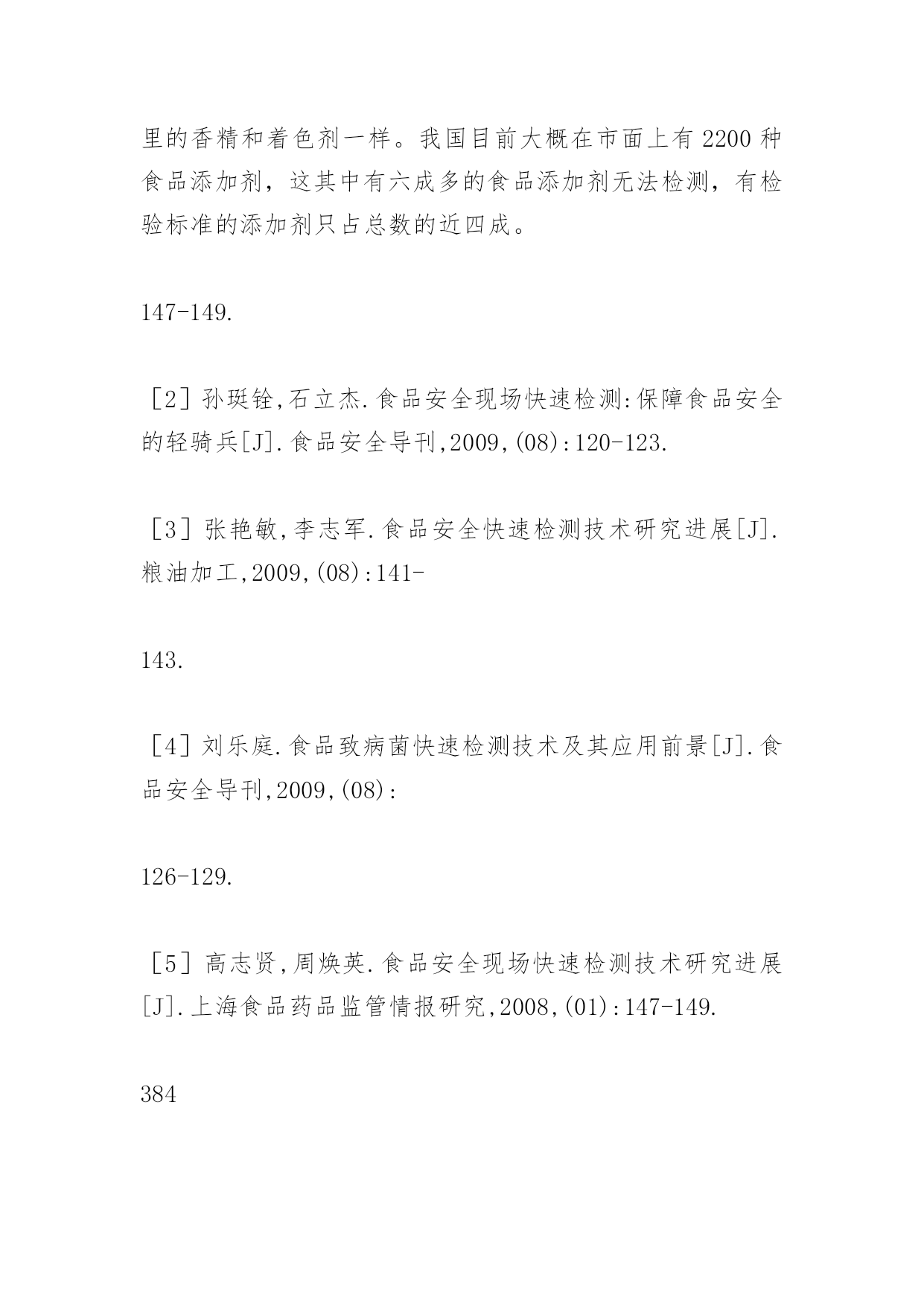 里的香精和着色剂一样。我国目前大概在市面上有 2200 种食品添加剂，这其中有六成多的食品添加剂无法检测，有检验标准的添加剂只占总数的近四成。

147-149.

［2］孙斑铨,石立杰.食品安全现场快速检测:保障食品安全的轻骑兵[J].食品安全导刊,2009,(08):120-123.

［3］张艳敏,李志军.食品安全快速检测技术研究进展[J].粮油加工,2009,(08):141-

143.

［4］刘乐庭.食品致病菌快速检测技术及其应用前景[J].食品安全导刊,2009,(08):

126-129.

［5］高志贤,周焕英.食品安全现场快速检测技术研究进展[J].上海食品药品监管情报研究,2008,(01):147-149.

384